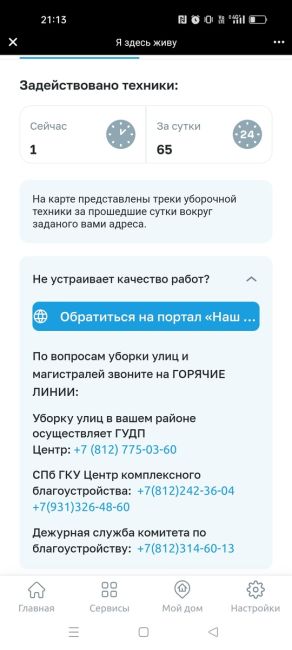 21:13

Я здесь живу

Задействовано техники:

Сейчас
1

За сутки
65

24

На карте представлены треки уборочной техники за прошедшие сутки вокруг заданого вами адреса.

Не устраивает качество работ?

Обратиться на портал «Наш ...

По вопросам уборки улиц и магистралей звоните на ГОРЯЧИЕ ЛИНИИ:

Уборку улиц в вашем районе осуществляет ГУДП Центр: +7 (812) 775-03-60

СПб ГКУ Центр комплексного благоустройства: +7(812)242-36-04 +7(931)326-48-60

Дежурная служба комитета по благоустройству: +7(812)314-60-13

Главная
Сервисы
Мой дом
Настройки